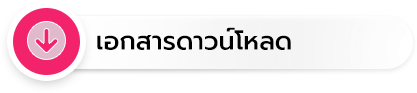 เอกสารดาวน์โหลด